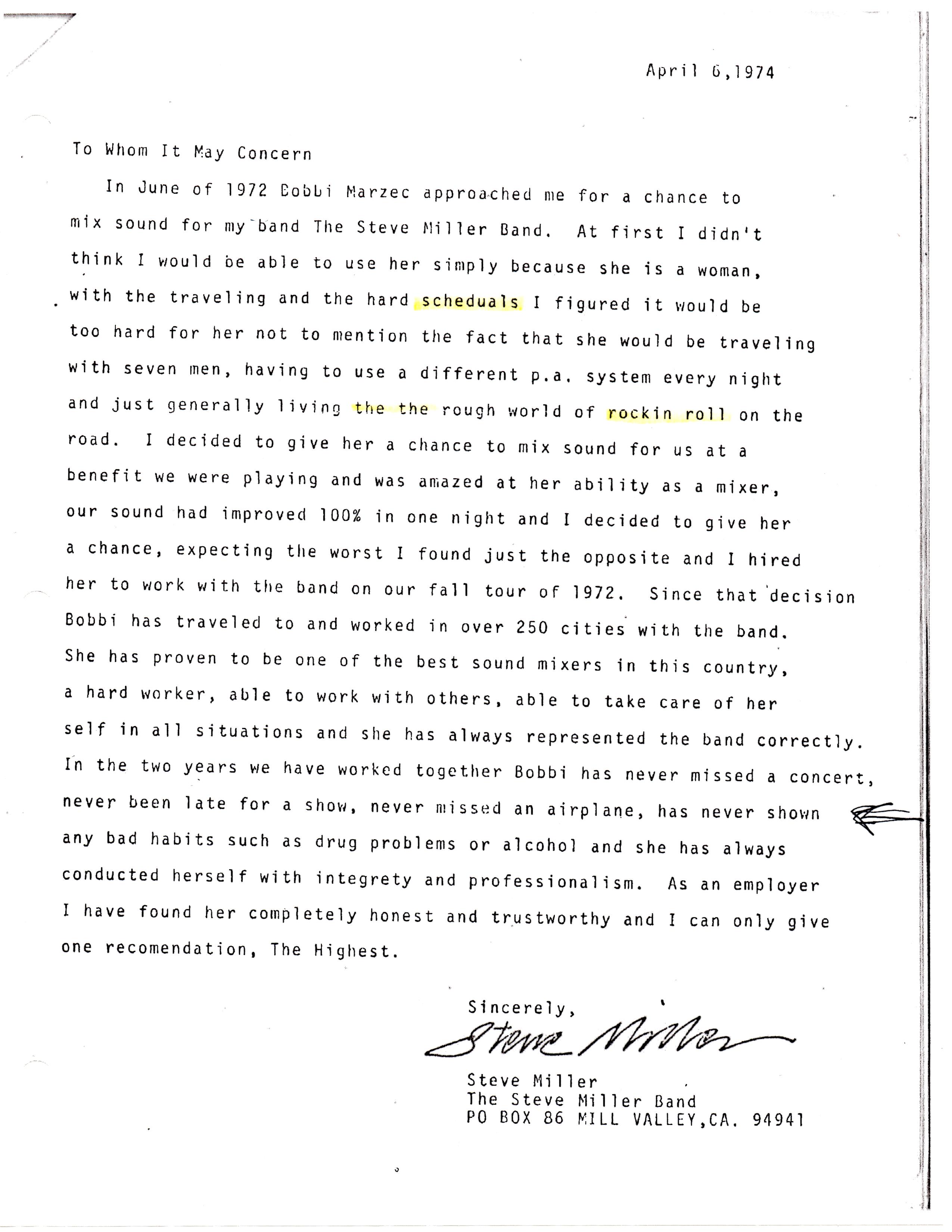 April 6,1974

To Whom It May Concern

In June of 1972 Bobbi Marzec approached me for a chance to mix sound for my band The Steve Miller Band. At first I didn't think I would be able to use her simply because she is a woman, with the traveling and the hard scheduals I figured it would be too hard for her not to mention the fact that she would be traveling with seven men, having to use a different p.a. system every night and just generally living the the rough world of rockin roll on the road. I decided to give her a chance to mix sound for us at a benefit we were playing and was amazed at her ability as a mixer, our sound had improved 100% in one night and I decided to give her a chance, expecting the worst I found just the opposite and I hired her to work with the band on our fall tour of 1972. Since that decision Bobbi has traveled to and worked in over 250 cities with the band. She has proven to be one of the best sound mixers in this country, a hard worker, able to work with others, able to take care of her self in all situations and she has always represented the band correctly. In the two years we have worked together Bobbi has never missed a concert, never been late for a show, never missed an airplane, has never shown any bad habits such as drug problems or alcohol and she has always conducted herself with integrety and professionalism. As an employer I have found her completely honest and trustworthy and I can only give one recomendation, The Highest.

Sincerely,
Steve Miller

Steve Miller
The Steve Miller Band
PO BOX 86 MILL VALLEY,CA. 94941